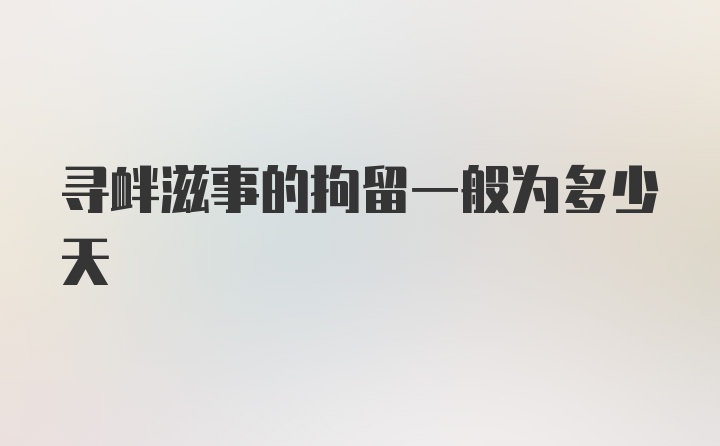 寻衅滋事的拘留一般为多少天